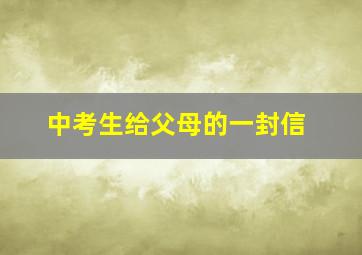 中考生给父母的一封信